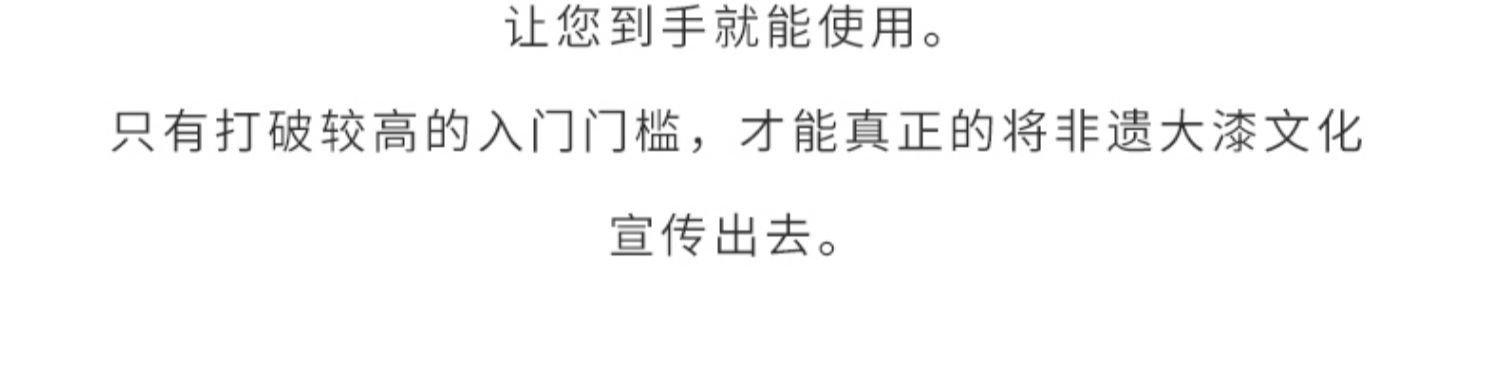 让您到手就能使用。

只有打破较高的入门门槛，才能真正的将非遗大漆文化宣传出去。